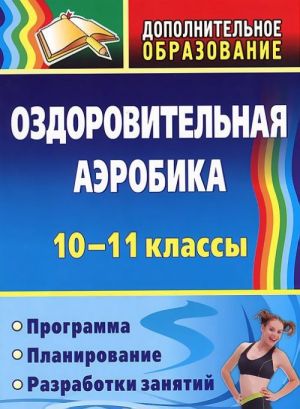 ДОПОЛНИТЕЛЬНОЕ ОБРАЗОВАНИЕ

ОЗДОРОВИТЕЛЬНАЯ АЭРОБИКА

10–11 классы

Программа
Планирование
Разработки занятий